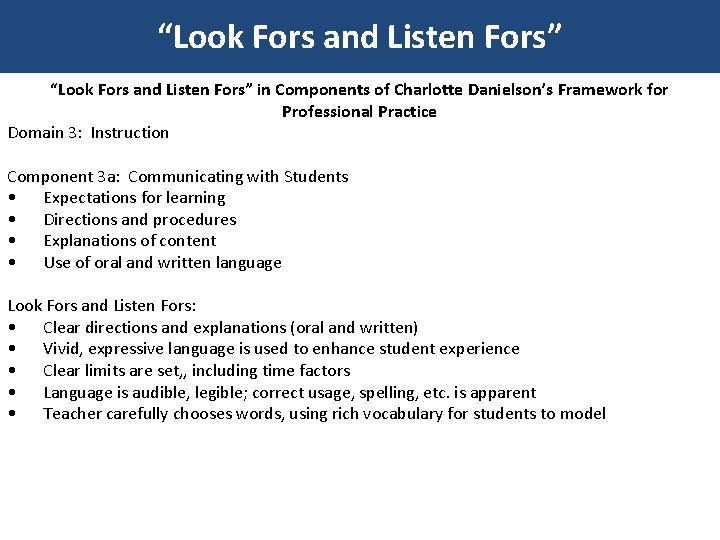 "Look Fors and Listen Fors"

"Look Fors and Listen Fors" in Components of Charlotte Danielson's Framework for Professional Practice

Domain 3: Instruction

Component 3a: Communicating with Students
• Expectations for learning
• Directions and procedures
• Explanations of content
• Use of oral and written language

Look Fors and Listen Fors:
• Clear directions and explanations (oral and written)
• Vivid, expressive language is used to enhance student experience
• Clear limits are set,, including time factors
• Language is audible, legible; correct usage, spelling, etc. is apparent
• Teacher carefully chooses words, using rich vocabulary for students to model